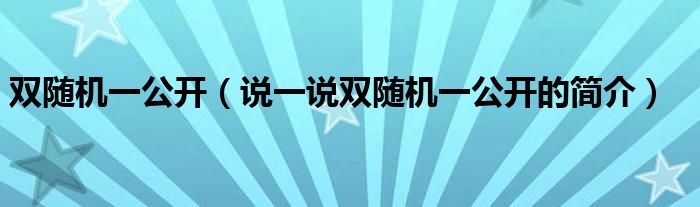 双随机一公开（说一说双随机一公开的简介）